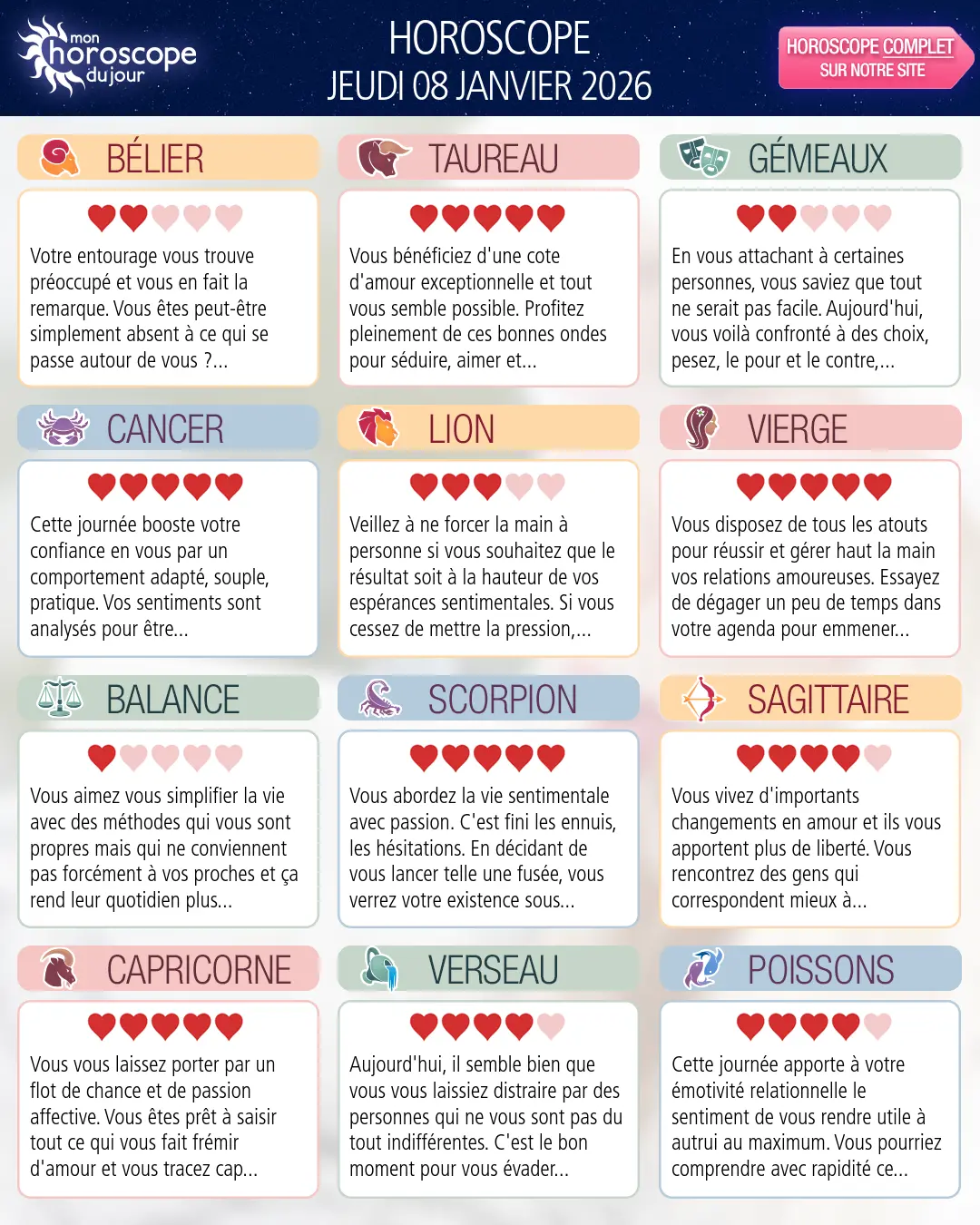 mon horoscope du jour

HOROSCOPE
JEUDI 08 JANVIER 2026

HOROSCOPE COMPLET
SUR NOTRE SITE

BÉLIER

Votre entourage vous trouve préoccupé et vous en fait la remarque. Vous êtes peut-être simplement absent à ce qui se passe autour de vous ?...

TAUREAU

Vous bénéficiez d'une cote d'amour exceptionnelle et tout vous semble possible. Profitez pleinement de ces bonnes ondes pour séduire, aimer et...

GÉMEAUX

En vous attachant à certaines personnes, vous saviez que tout ne serait pas facile. Aujourd'hui, vous voilà confronté à des choix, pesez, le pour et le contre,...

CANCER

Cette journée booste votre confiance en vous par un comportement adapté, souple, pratique. Vos sentiments sont analysés pour être...

LION

Veillez à ne forcer la main à personne si vous souhaitez que le résultat soit à la hauteur de vos espérances sentimentales. Si vous cessez de mettre la pression,...

VIERGE

Vous disposez de tous les atouts pour réussir et gérer haut la main vos relations amoureuses. Essayez de dégager un peu de temps dans votre agenda pour emmener...

BALANCE

Vous aimez vous simplifier la vie avec des méthodes qui vous sont propres mais qui ne conviennent pas forcément à vos proches et ça rend leur quotidien plus...

SCORPION

Vous abordez la vie sentimentale avec passion. C'est fini les ennuis, les hésitations. En décidant de vous lancer telle une fusée, vous verrez votre existence sous...

SAGITTAIRE

Vous vivez d'importants changements en amour et ils vous apportent plus de liberté. Vous rencontrez des gens qui correspondent mieux à...

CAPRICORNE

Vous vous laissez porter par un flot de chance et de passion affective. Vous êtes prêt à saisir tout ce qui vous fait frémir d'amour et vous tracez cap...

VERSEAU

Aujourd'hui, il semble bien que vous vous laissiez distraire par des personnes qui ne vous sont pas du tout indifférentes. C'est le bon moment pour vous évader...

POISSONS

Cette journée apporte à votre émotivité relationnelle le sentiment de vous rendre utile à autrui au maximum. Vous pourriez comprendre avec rapidité ce...